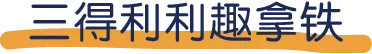 三得利利趣拿铁